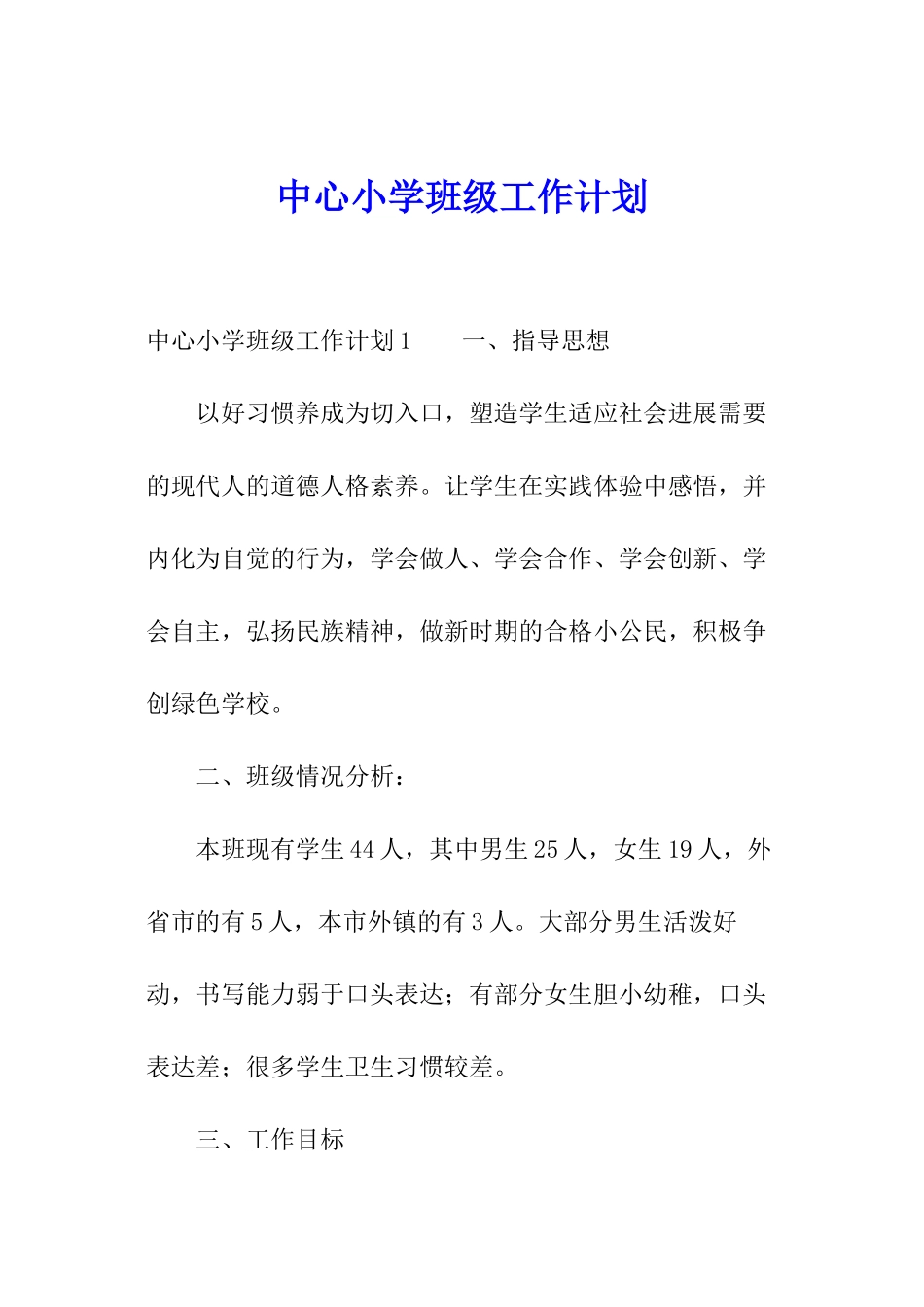 中心小学班级工作计划

中心小学班级工作计划1　　一、指导思想

以好习惯养成为切入口，塑造学生适应社会进展需要的现代人的道德人格素养。让学生在实践体验中感悟，并内化为自觉的行为，学会做人、学会合作、学会创新、学会自主，弘扬民族精神，做新时期的合格小公民，积极争创绿色学校。

二、班级情况分析：

本班现有学生44人，其中男生25人，女生19人，外省市的有5人，本市外镇的有3人。大部分男生活泼好动，书写能力弱于口头表达；有部分女生胆小幼稚，口头表达差；很多学生卫生习惯较差。

三、工作目标